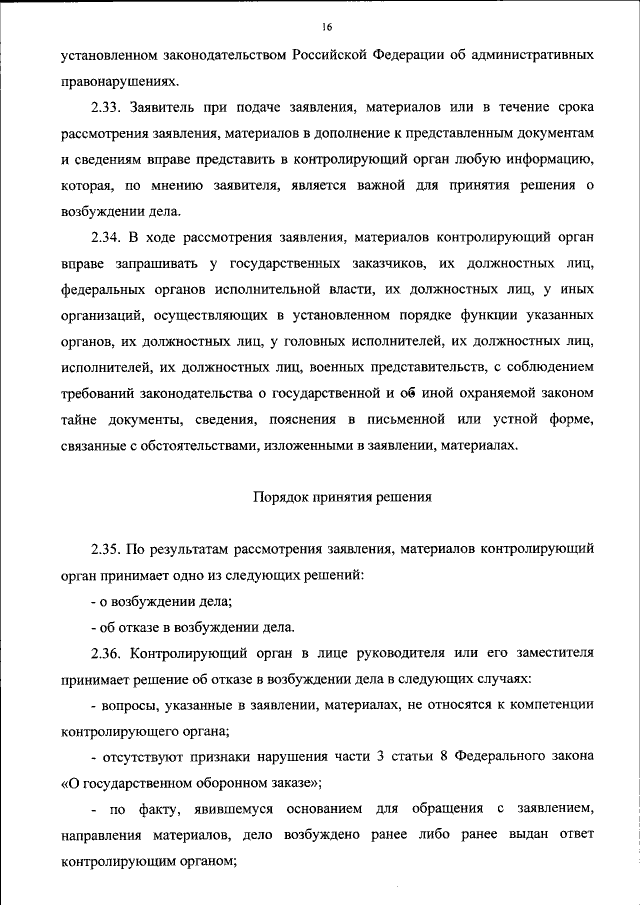 16

установленном законодательством Российской Федерации об административных правонарушениях.

2.33. Заявитель при подаче заявления, материалов или в течение срока рассмотрения заявления, материалов в дополнение к представленным документам и сведениям вправе представить в контролирующий орган любую информацию, которая, по мнению заявителя, является важной для принятия решения о возбуждении дела.

2.34. В ходе рассмотрения заявления, материалов контролирующий орган вправе запрашивать у государственных заказчиков, их должностных лиц, федеральных органов исполнительной власти, их должностных лиц, у иных организаций, осуществляющих в установленном порядке функции указанных органов, их должностных лиц, у головных исполнителей, их должностных лиц, исполнителей, их должностных лиц, военных представительств, с соблюдением требований законодательства о государственной и об иной охраняемой законом тайне документы, сведения, пояснения в письменной или устной форме, связанные с обстоятельствами, изложенными в заявлении, материалах.

Порядок принятия решения

2.35. По результатам рассмотрения заявления, материалов контролирующий орган принимает одно из следующих решений:

- о возбуждении дела;

- об отказе в возбуждении дела.

2.36. Контролирующий орган в лице руководителя или его заместителя принимает решение об отказе в возбуждении дела в следующих случаях:

- вопросы, указанные в заявлении, материалах, не относятся к компетенции контролирующего органа;

- отсутствуют признаки нарушения части 3 статьи 8 Федерального закона «О государственном оборонном заказе»;

- по факту, явившемуся основанием для обращения с заявлением, направления материалов, дело возбуждено ранее либо ранее выдан ответ контролирующим органом;